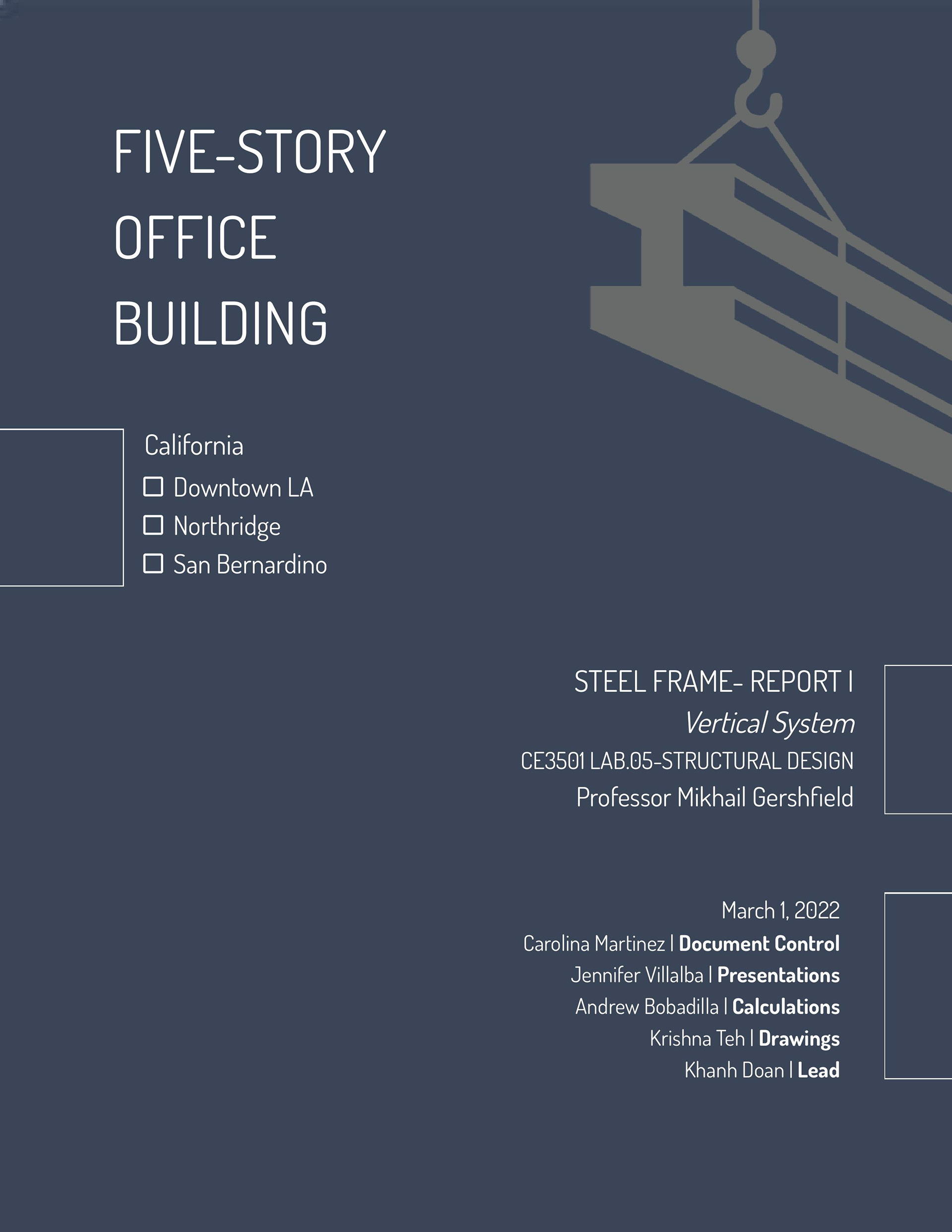 FIVE-STORY OFFICE BUILDING

California
☐ Downtown LA
☐ Northridge
☐ San Bernardino

STEEL FRAME- REPORT I
Vertical System
CE3501 LAB.05-STRUCTURAL DESIGN
Professor Mikhail Gershfield

March 1, 2022
Carolina Martinez | Document Control
Jennifer Villalba | Presentations
Andrew Bobadilla | Calculations
Krishna Teh | Drawings
Khanh Doan | Lead